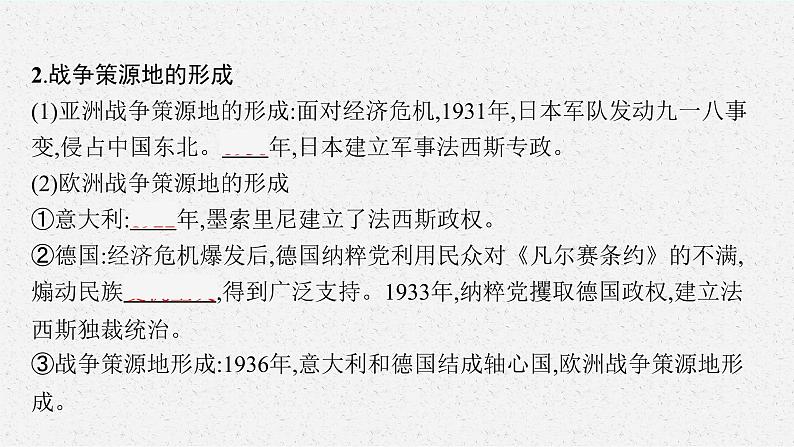 2.战争策源地的形成

(1)亚洲战争策源地的形成:面对经济危机,1931年,日本军队发动九一八事变,侵占中国东北。____年,日本建立军事法西斯专政。

(2)欧洲战争策源地的形成

①意大利:____年,墨索里尼建立了法西斯政权。

②德国:经济危机爆发后,德国纳粹党利用民众对《凡尔赛条约》的不满,煽动民族________,得到广泛支持。1933年,纳粹党攫取德国政权,建立法西斯独裁统治。

③战争策源地形成:1936年,意大利和德国结成轴心国,欧洲战争策源地形成。